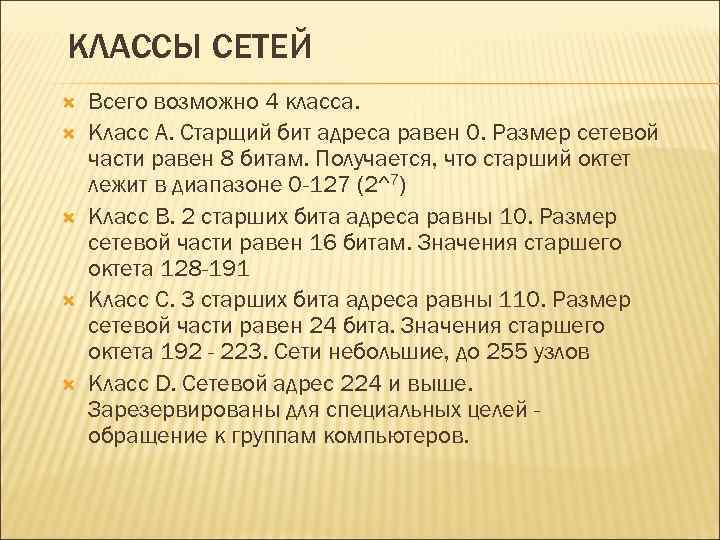 КЛАССЫ СЕТЕЙ

Всего возможно 4 класса.

Класс А. Старщий бит адреса равен 0. Размер сетевой части равен 8 битам. Получается, что старший октет лежит в диапазоне 0-127 ($2^{\wedge 7}$)

Класс В. 2 старших бита адреса равны 10. Размер сетевой части равен 16 битам. Значения старшего октета 128-191

Класс С. 3 старших бита адреса равны 110. Размер сетевой части равен 24 бита. Значения старшего октета 192 - 223. Сети небольшие, до 255 узлов

Класс D. Сетевой адрес 224 и выше. Зарезервированы для специальных целей - обращение к группам компьютеров.